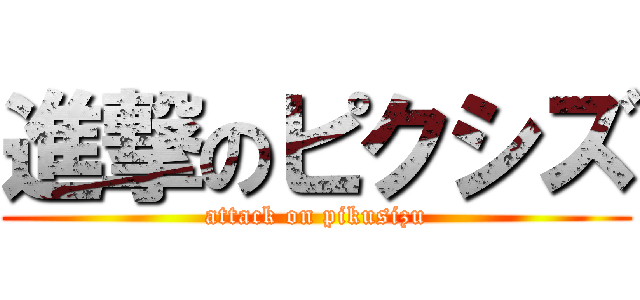 進撃のピクシズ

attack on pikusizu